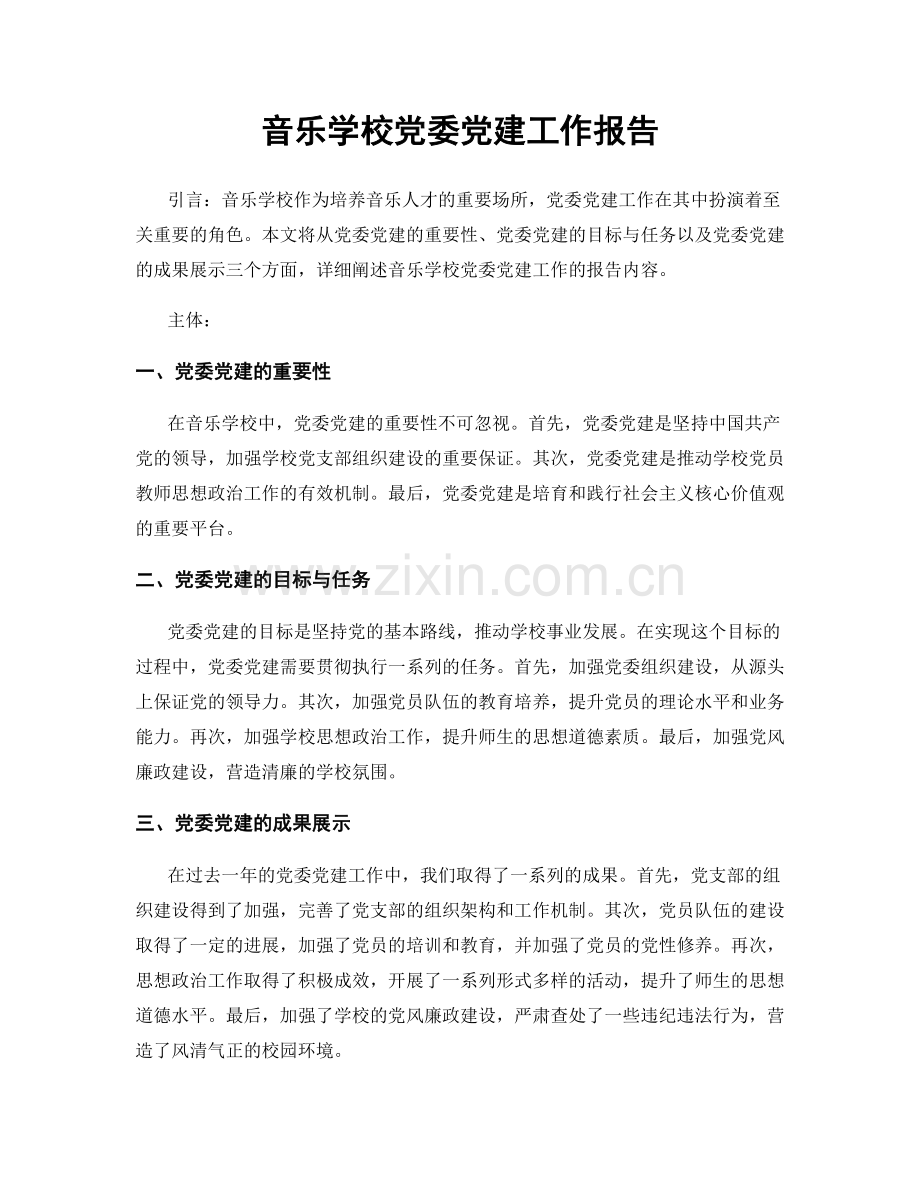 音乐学校党委党建工作报告

引言：音乐学校作为培养音乐人才的重要场所，党委党建工作在其中扮演着至关重要的角色。本文将从党委党建的重要性、党委党建的目标与任务以及党委党建的成果展示三个方面，详细阐述音乐学校党委党建工作的报告内容。

主体：

一、党委党建的重要性

在音乐学校中，党委党建的重要性不可忽视。首先，党委党建是坚持中国共产党的领导，加强学校党支部组织建设的重要保证。其次，党委党建是推动学校党员教师思想政治工作的有效机制。最后，党委党建是培育和践行社会主义核心价值观的重要平台。

二、党委党建的目标与任务

党委党建的目标是坚持党的基本路线，推动学校事业发展。在实现这个目标的过程中，党委党建需要贯彻执行一系列的任务。首先，加强党委组织建设，从源头上保证党的领导力。其次，加强党员队伍的教育培养，提升党员的理论水平和业务能力。再次，加强学校思想政治工作，提升师生的思想道德素质。最后，加强党风廉政建设，营造清廉的学校氛围。

三、党委党建的成果展示

在过去一年的党委党建工作中，我们取得了一系列的成果。首先，党支部的组织建设得到了加强，完善了党支部的组织架构和工作机制。其次，党员队伍的建设取得了一定的进展，加强了党员的培训和教育，并加强了党员的党性修养。再次，思想政治工作取得了积极成效，开展了一系列形式多样的活动，提升了师生的思想道德水平。最后，加强了学校的党风廉政建设，严肃查处了一些违纪违法行为，营造了风清气正的校园环境。

www.zixin.com.cn